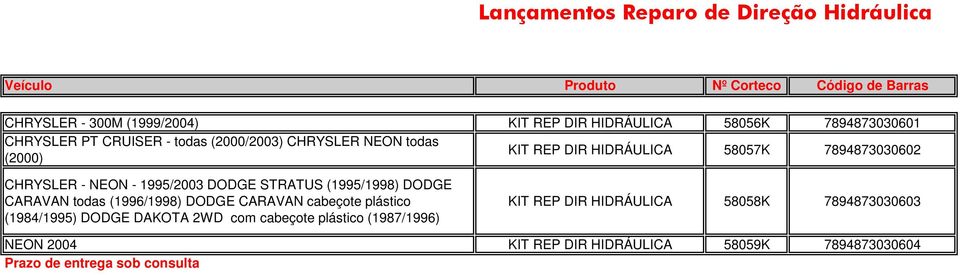 Lançamentos Reparo de Direção Hidráulica

| Veículo | Produto | Nº Corteco | Código de Barras |
|---|---|---|---|
| CHRYSLER - 300M (1999/2004) | KIT REP DIR HIDRÁULICA | 58056K | 7894873030601 |
| CHRYSLER PT CRUISER - todas (2000/2003) CHRYSLER NEON todas (2000) | KIT REP DIR HIDRÁULICA | 58057K | 7894873030602 |
| CHRYSLER - NEON - 1995/2003 DODGE STRATUS (1995/1998) DODGE CARAVAN todas (1996/1998) DODGE CARAVAN cabeçote plástico (1984/1995) DODGE DAKOTA 2WD com cabeçote plástico (1987/1996) | KIT REP DIR HIDRÁULICA | 58058K | 7894873030603 |
| NEON 2004 | KIT REP DIR HIDRÁULICA | 58059K | 7894873030604 |

Prazo de entrega sob consulta